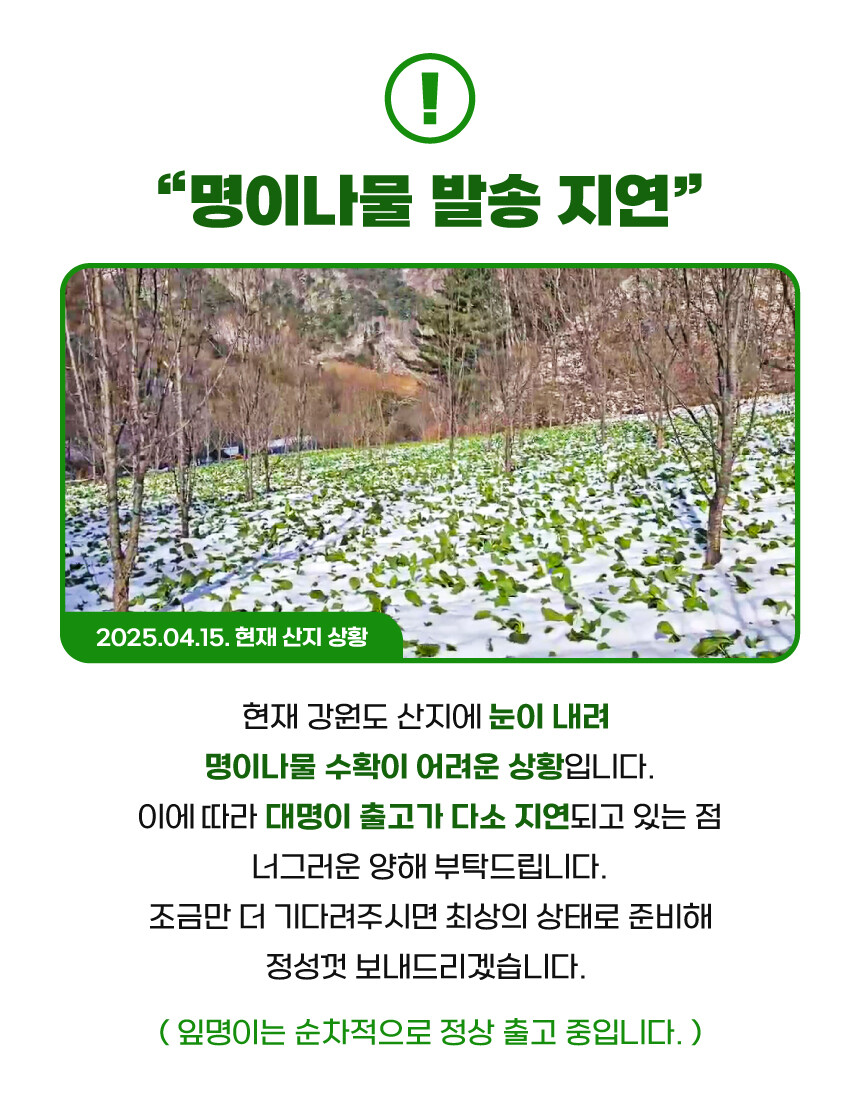 !

"명이나물 발송 지연"

2025.04.15. 현재 산지 상황

현재 강원도 산지에 눈이 내려
명이나물 수확이 어려운 상황입니다.
이에 따라 대명이 출고가 다소 지연되고 있는 점
너그러운 양해 부탁드립니다.
조금만 더 기다려주시면 최상의 상태로 준비해
정성껏 보내드리겠습니다.

( 잎명이는 순차적으로 정상 출고 중입니다. )